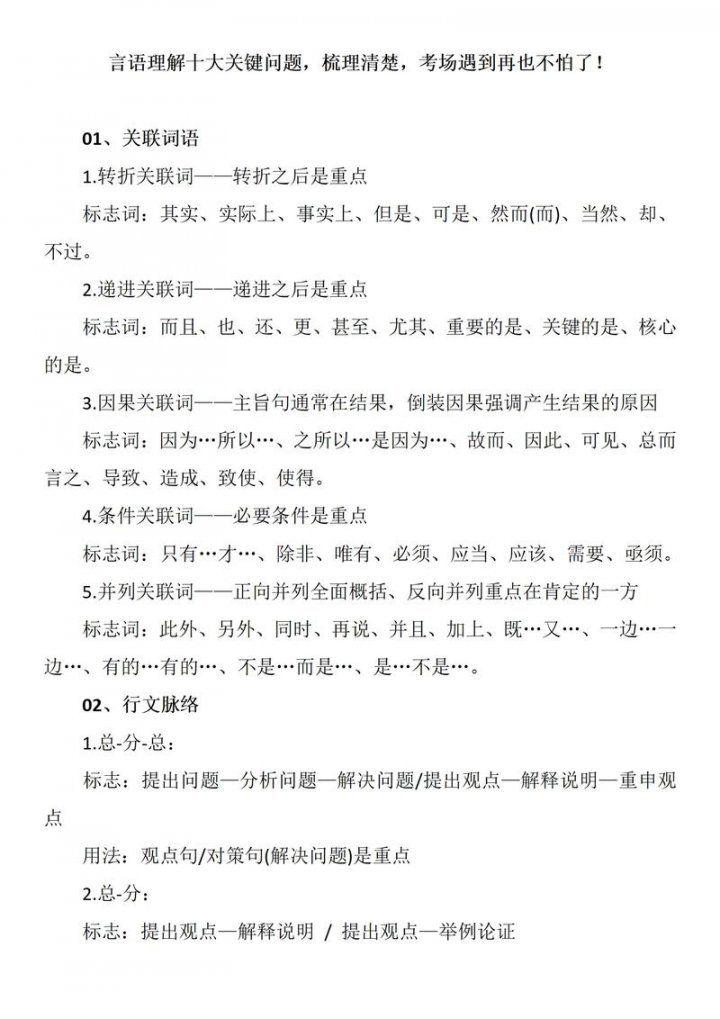 言语理解十大关键问题，梳理清楚，考场遇到再也不怕了！

01、关联词语

1.转折关联词——转折之后是重点

标志词：其实、实际上、事实上、但是、可是、然而(而)、当然、却、不过。

2.递进关联词——递进之后是重点

标志词：而且、也、还、更、甚至、尤其、重要的是、关键的是、核心的是。

3.因果关联词——主旨句通常在结果，倒装因果强调产生结果的原因

标志词：因为…所以…、之所以…是因为…、故而、因此、可见、总而言之、导致、造成、致使、使得。

4.条件关联词——必要条件是重点

标志词：只有…才…、除非、唯有、必须、应当、应该、需要、亟须。

5.并列关联词——正向并列全面概括、反向并列重点在肯定的一方

标志词：此外、另外、同时、再说、并且、加上、既…又…、一边…一边…、有的…有的…、不是…而是…、是…不是…。

02、行文脉络

1.总-分-总：

标志：提出问题—分析问题—解决问题/提出观点—解释说明—重申观点

用法：观点句/对策句(解决问题)是重点

2.总-分：

标志：提出观点—解释说明 / 提出观点—举例论证